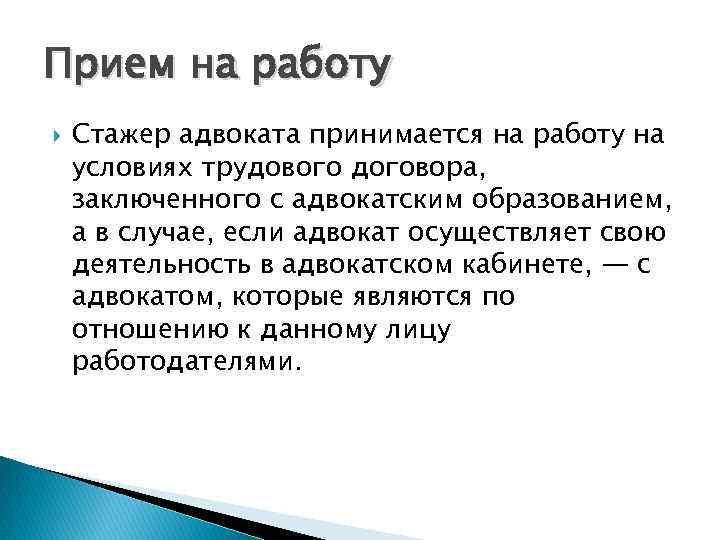 Прием на работу

Стажер адвоката принимается на работу на условиях трудового договора, заключенного с адвокатским образованием, а в случае, если адвокат осуществляет свою деятельность в адвокатском кабинете, — с адвокатом, которые являются по отношению к данному лицу работодателями.